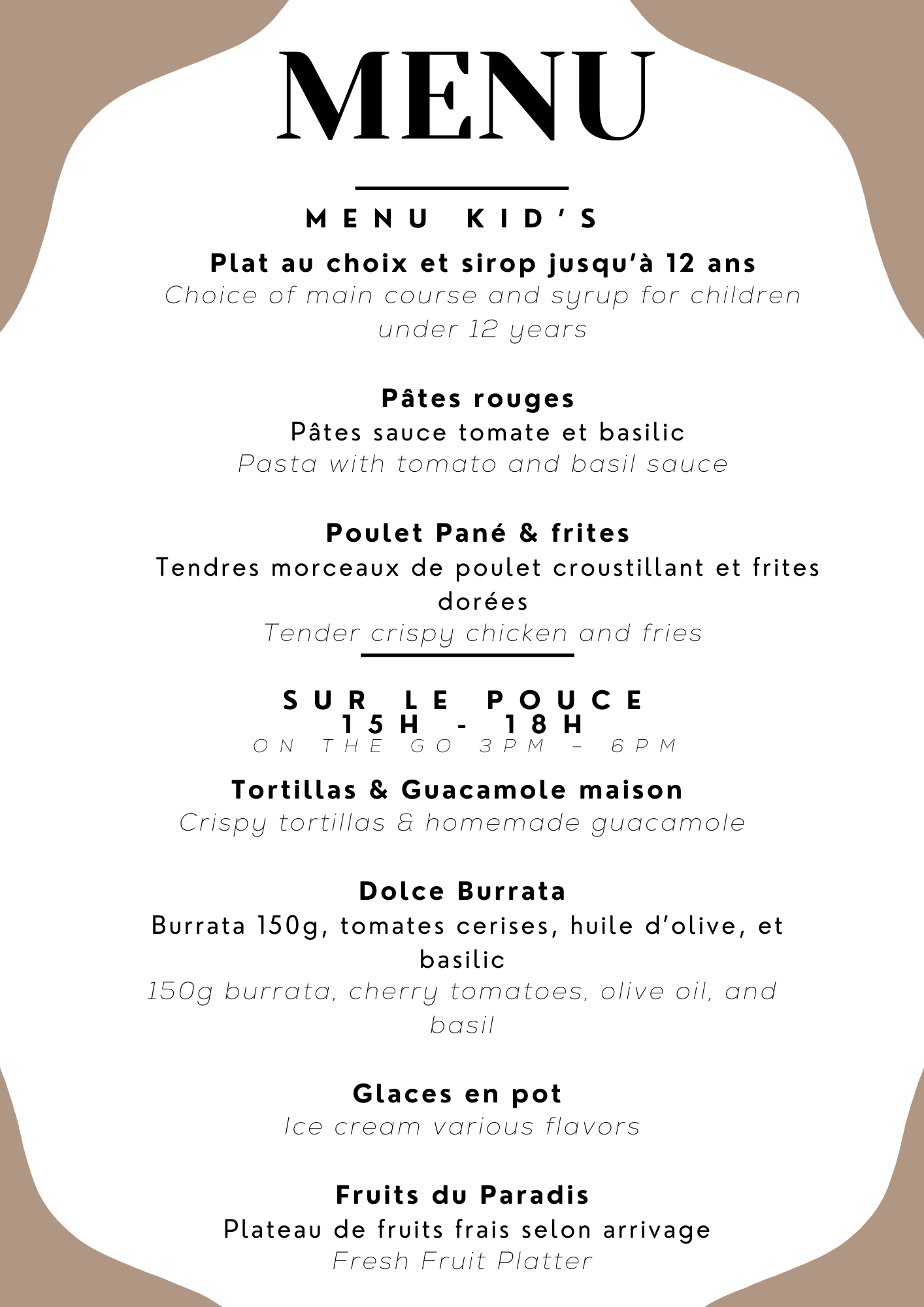 MENU

MENU KID'S

Plat au choix et sirop jusqu'à 12 ans
Choice of main course and syrup for children under 12 years

Pâtes rouges
Pâtes sauce tomate et basilic
Pasta with tomato and basil sauce

Poulet Pané & frites
Tendres morceaux de poulet croustillant et frites dorées
Tender crispy chicken and fries

SUR LE POUCE
15H - 18H
ON THE GO 3PM - 6PM

Tortillas & Guacamole maison
Crispy tortillas & homemade guacamole

Dolce Burrata
Burrata 150g, tomates cerises, huile d'olive, et basilic
150g burrata, cherry tomatoes, olive oil, and basil

Glaces en pot
Ice cream various flavors

Fruits du Paradis
Plateau de fruits frais selon arrivage
Fresh Fruit Platter